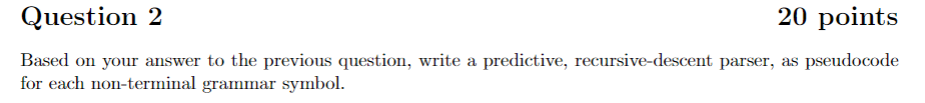 Question 2 20 points

Based on your answer to the previous question, write a predictive, recursive-descent parser, as pseudocode for each non-terminal grammar symbol.